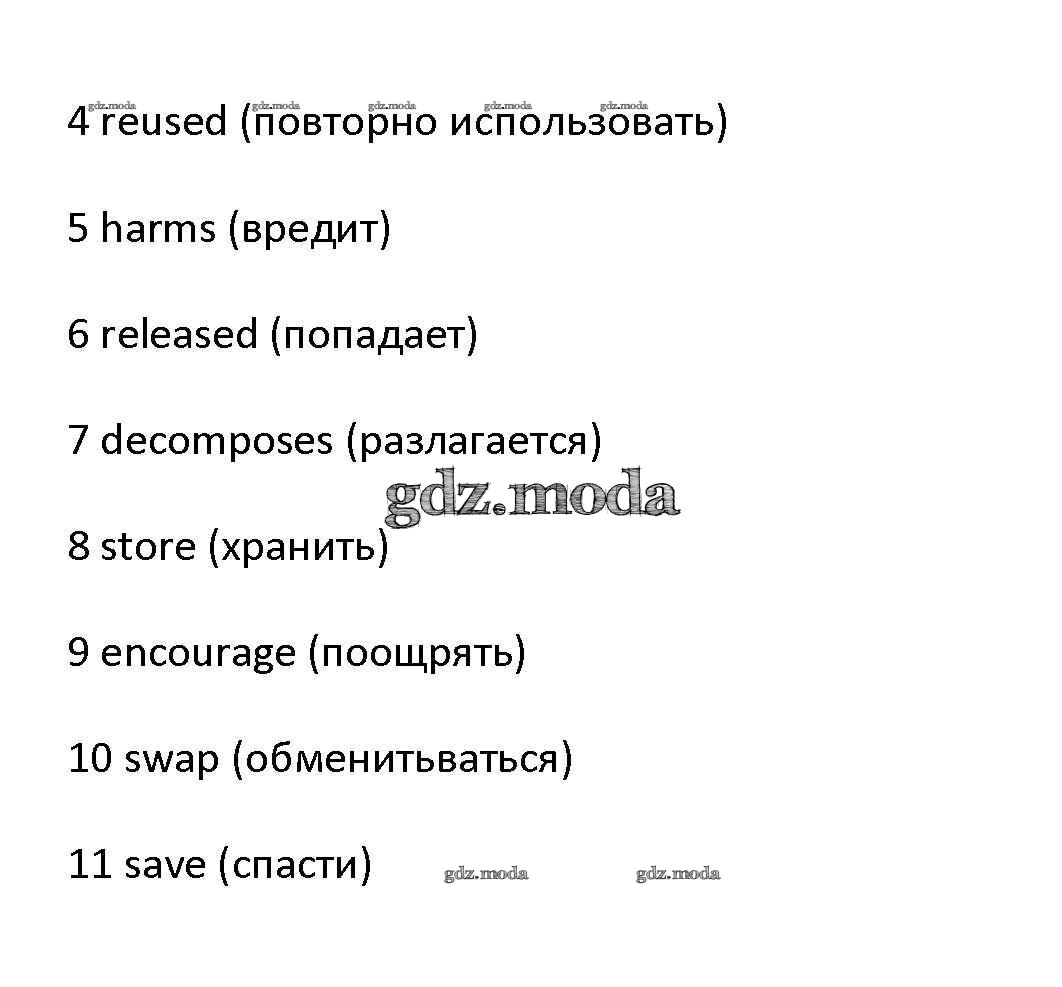 gdz.moda gdz.moda gdz.moda gdz.moda gdz.moda
4 reused (повторно использовать)

5 harms (вредит)

6 released (попадает)

7 decomposes (разлагается)

gdz.moda

8 store (хранить)

9 encourage (поощрять)

10 swap (обменитьваться)

11 save (спасти)

gdz.moda gdz.moda